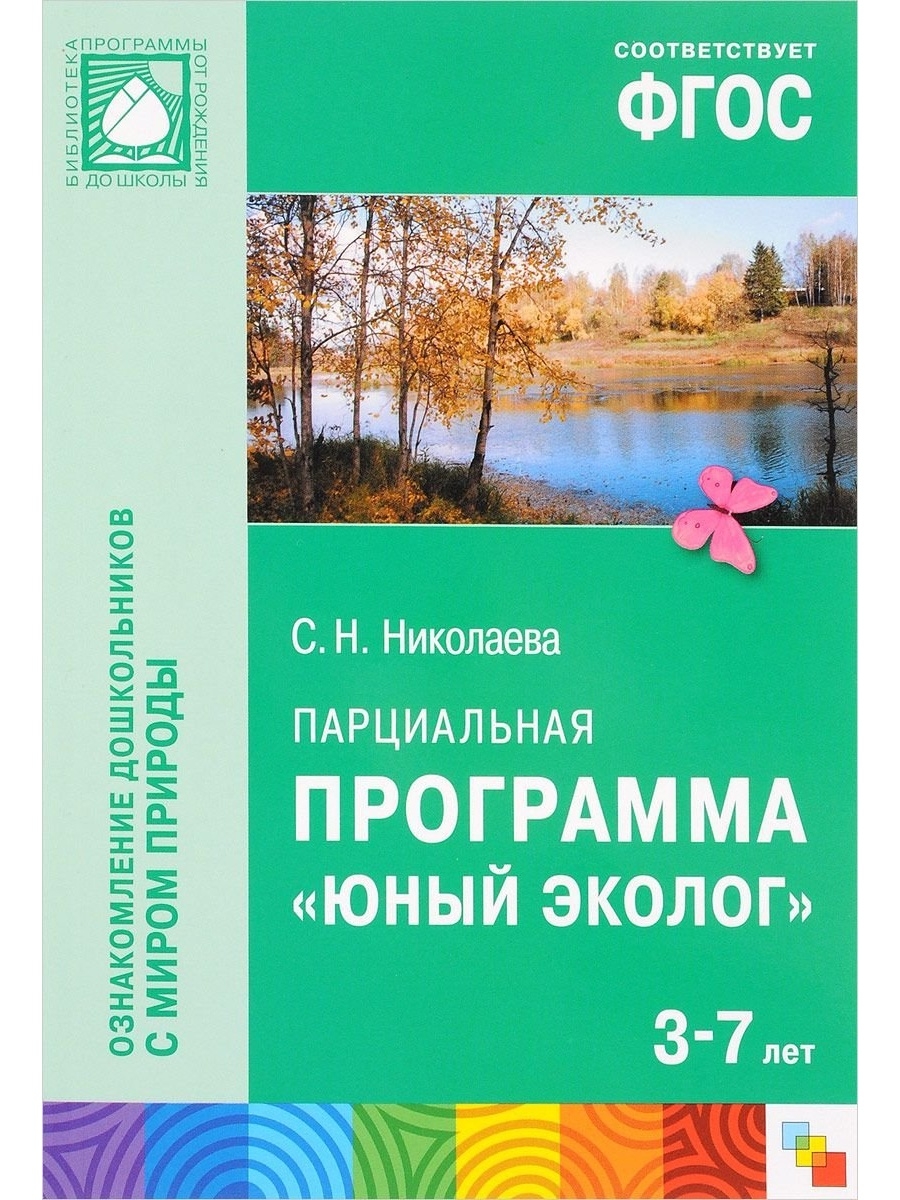 БИБЛИОТЕКА ПРОГРАММЫ ОТ РОЖДЕНИЯ ДО ШКОЛЫ

СООТВЕТСТВУЕТ
ФГОС

ОЗНАКОМЛЕНИЕ ДОШКОЛЬНИКОВ С МИРОМ ПРИРОДЫ

С. Н. Николаева

ПАРЦИАЛЬНАЯ
ПРОГРАММА
«ЮНЫЙ ЭКОЛОГ»

3-7 лет